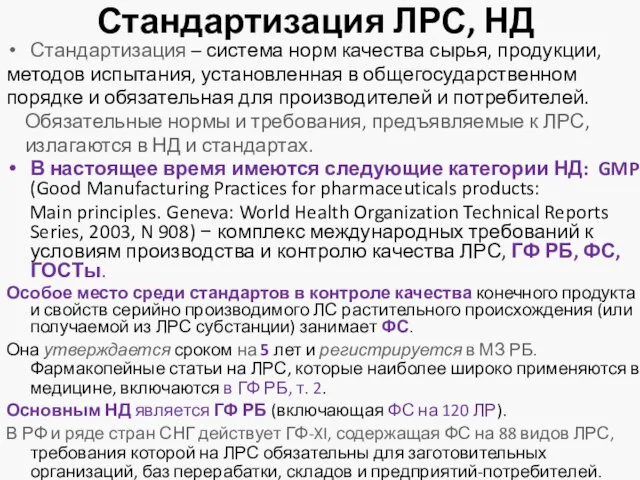 Стандартизация ЛРС, НД

• Стандартизация – система норм качества сырья, продукции, методов испытания, установленная в общегосударственном порядке и обязательная для производителей и потребителей. Обязательные нормы и требования, предъявляемые к ЛРС, излагаются в НД и стандартах.

• В настоящее время имеются следующие категории НД: GMP (Good Manufacturing Practices for pharmaceuticals products: Main principles. Geneva: World Health Organization Technical Reports Series, 2003, N 908) − комплекс международных требований к условиям производства и контролю качества ЛРС, ГФ РБ, ФС, ГОСТы.

Особое место среди стандартов в контроле качества конечного продукта и свойств серийно производимого ЛС растительного происхождения (или получаемой из ЛРС субстанции) занимает ФС.

Она утверждается сроком на 5 лет и регистрируется в МЗ РБ. Фармакопейные статьи на ЛРС, которые наиболее широко применяются в медицине, включаются в ГФ РБ, т. 2.

Основным НД является ГФ РБ (включающая ФС на 120 ЛР).

В РФ и ряде стран СНГ действует ГФ-XI, содержащая ФС на 88 видов ЛРС, требования которой на ЛРС обязательны для заготовительных организаций, баз перерабатки, складов и предприятий-потребителей.